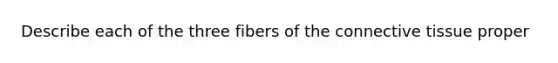 Describe each of the three fibers of the connective tissue proper